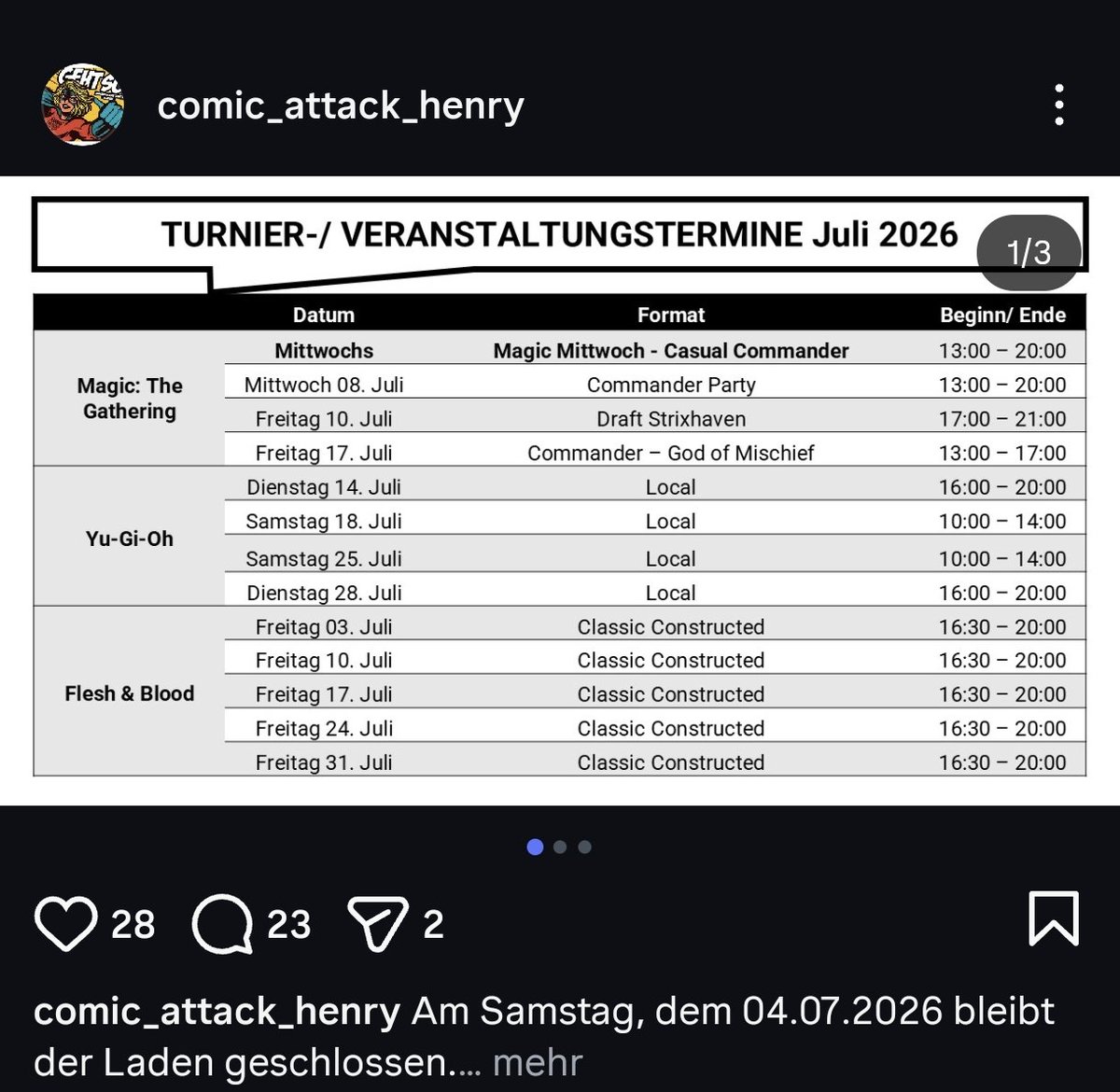 comic_attack_henry

TURNIER-/ VERANSTALTUNGSTERMINE Juli 2026

1/3

| | Datum | Format | Beginn/ Ende |
|---|---|---|---|
| Magic: The Gathering | Mittwochs | Magic Mittwoch - Casual Commander | 13:00 – 20:00 |
| | Mittwoch 08. Juli | Commander Party | 13:00 – 20:00 |
| | Freitag 10. Juli | Draft Strixhaven | 17:00 – 21:00 |
| | Freitag 17. Juli | Commander – God of Mischief | 13:00 – 17:00 |
| Yu-Gi-Oh | Dienstag 14. Juli | Local | 16:00 – 20:00 |
| | Samstag 18. Juli | Local | 10:00 – 14:00 |
| | Samstag 25. Juli | Local | 10:00 – 14:00 |
| | Dienstag 28. Juli | Local | 16:00 – 20:00 |
| Flesh & Blood | Freitag 03. Juli | Classic Constructed | 16:30 – 20:00 |
| | Freitag 10. Juli | Classic Constructed | 16:30 – 20:00 |
| | Freitag 17. Juli | Classic Constructed | 16:30 – 20:00 |
| | Freitag 24. Juli | Classic Constructed | 16:30 – 20:00 |
| | Freitag 31. Juli | Classic Constructed | 16:30 – 20:00 |

28 23 2

comic_attack_henry Am Samstag, dem 04.07.2026 bleibt der Laden geschlossen.… mehr